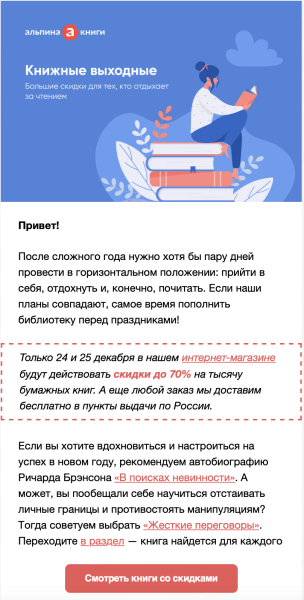 альпина а книги

Книжные выходные

Большие скидки для тех, кто отдыхает за чтением

Привет!

После сложного года нужно хотя бы пару дней провести в горизонтальном положении: прийти в себя, отдохнуть и, конечно, почитать. Если наши планы совпадают, самое время пополнить библиотеку перед праздниками!

Только 24 и 25 декабря в нашем интернет-магазине будут действовать скидки до 70% на тысячу бумажных книг. А еще любой заказ мы доставим бесплатно в пункты выдачи по России.

Если вы хотите вдохновиться и настроиться на успех в новом году, рекомендуем автобиографию Ричарда Брэнсона «В поисках невинности». А может, вы пообещали себе научиться отстаивать личные границы и противостоять манипуляциям? Тогда советуем выбрать «Жесткие переговоры». Переходите в раздел — книга найдется для каждого

Смотреть книги со скидками